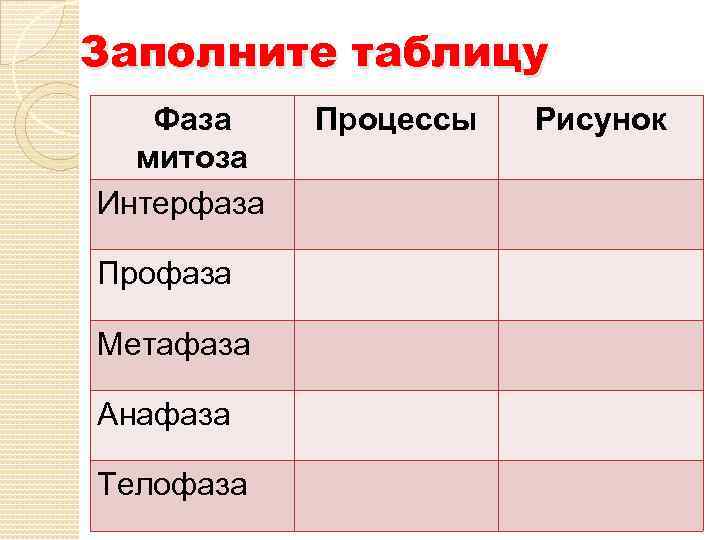 Заполните таблицу

| Фаза митоза | Процессы | Рисунок |
|---|---|---|
| Интерфаза | | |
| Профаза | | |
| Метафаза | | |
| Анафаза | | |
| Телофаза | | |